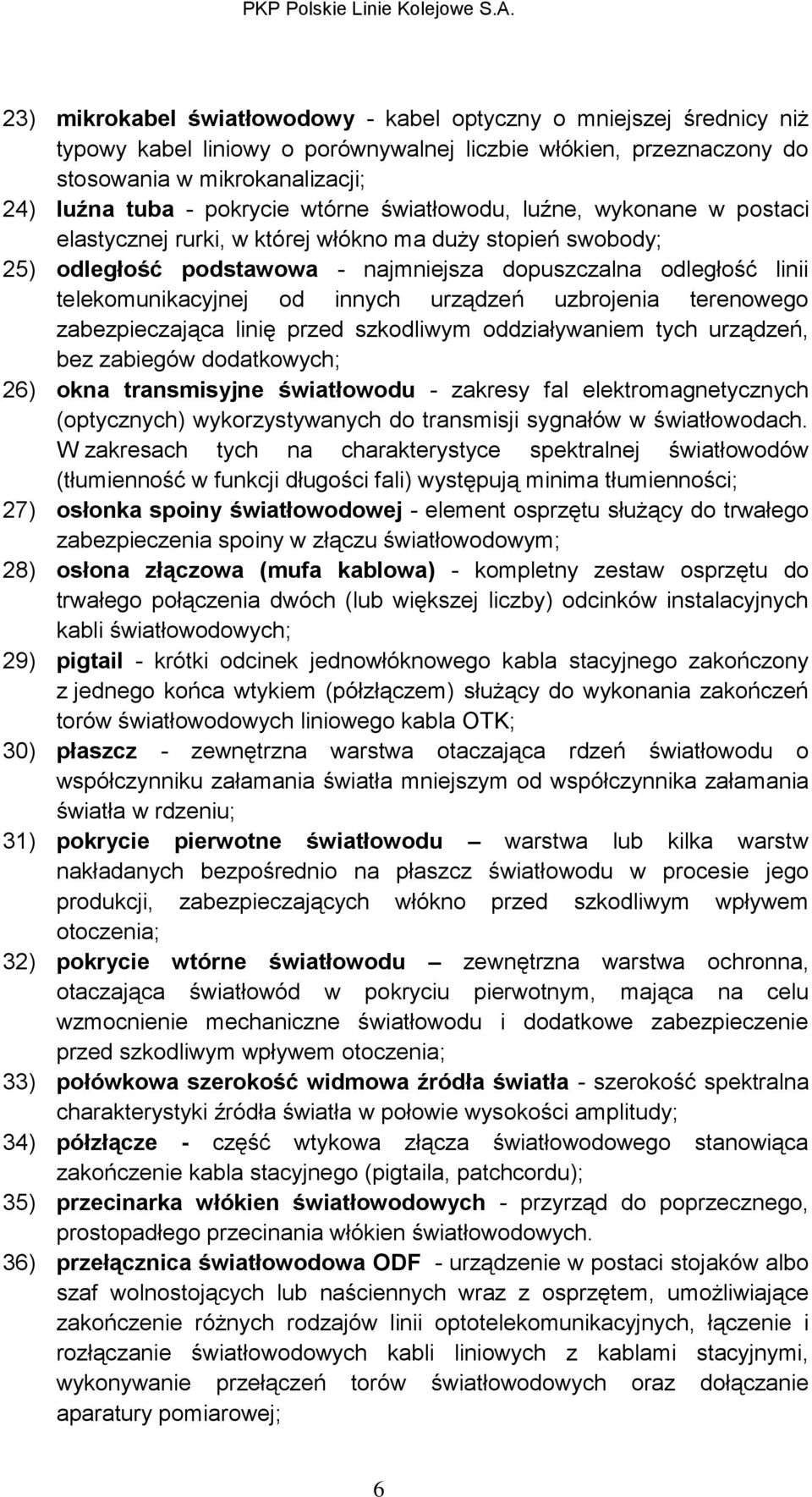 PKP Polskie Linie Kolejowe S.A.

23) mikrokabel światłowodowy - kabel optyczny o mniejszej średnicy niż typowy kabel liniowy o porównywalnej liczbie włókien, przeznaczony do stosowania w mikrokanalizacji;

24) luźna tuba - pokrycie wtórne światłowodu, luźne, wykonane w postaci elastycznej rurki, w której włókno ma duży stopień swobody;

25) odległość podstawowa - najmniejsza dopuszczalna odległość linii telekomunikacyjnej od innych urządzeń uzbrojenia terenowego zabezpieczająca linię przed szkodliwym oddziaływaniem tych urządzeń, bez zabiegów dodatkowych;

26) okna transmisyjne światłowodu - zakresy fal elektromagnetycznych (optycznych) wykorzystywanych do transmisji sygnałów w światłowodach. W zakresach tych na charakterystyce spektralnej światłowodów (tłumienność w funkcji długości fali) występują minima tłumienności;

27) osłonka spoiny światłowodowej - element osprzętu służący do trwałego zabezpieczenia spoiny w złączu światłowodowym;

28) osłona złączowa (mufa kablowa) - kompletny zestaw osprzętu do trwałego połączenia dwóch (lub większej liczby) odcinków instalacyjnych kabli światłowodowych;

29) pigtail - krótki odcinek jednowłóknowego kabla stacyjnego zakończony z jednego końca wtykiem (półzłączem) służący do wykonania zakończeń torów światłowodowych liniowego kabla OTK;

30) płaszcz - zewnętrzna warstwa otaczająca rdzeń światłowodu o współczynniku załamania światła mniejszym od współczynnika załamania światła w rdzeniu;

31) pokrycie pierwotne światłowodu – warstwa lub kilka warstw nakładanych bezpośrednio na płaszcz światłowodu w procesie jego produkcji, zabezpieczających włókno przed szkodliwym wpływem otoczenia;

32) pokrycie wtórne światłowodu – zewnętrzna warstwa ochronna, otaczająca światłowód w pokryciu pierwotnym, mająca na celu wzmocnienie mechaniczne światłowodu i dodatkowe zabezpieczenie przed szkodliwym wpływem otoczenia;

33) połówkowa szerokość widmowa źródła światła - szerokość spektralna charakterystyki źródła światła w połowie wysokości amplitudy;

34) półzłącze - część wtykowa złącza światłowodowego stanowiąca zakończenie kabla stacyjnego (pigtaila, patchcordu);

35) przecinarka włókien światłowodowych - przyrząd do poprzecznego, prostopadłego przecinania włókien światłowodowych.

36) przełącznica światłowodowa ODF - urządzenie w postaci stojaków albo szaf wolnostojących lub naściennych wraz z osprzętem, umożliwiające zakończenie różnych rodzajów linii optotelekomunikacyjnych, łączenie i rozłączanie światłowodowych kabli liniowych z kablami stacyjnymi, wykonywanie przełączeń torów światłowodowych oraz dołączanie aparatury pomiarowej;

6